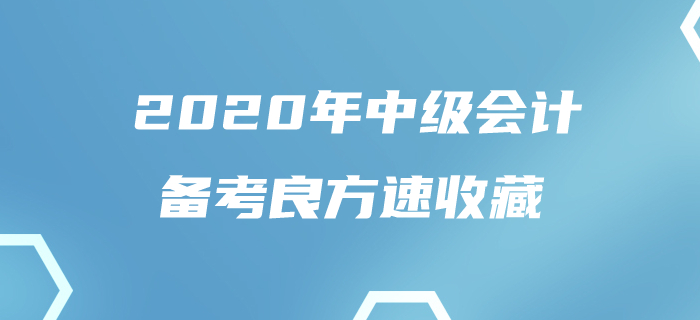 2020年中级会计
备考良方速收藏